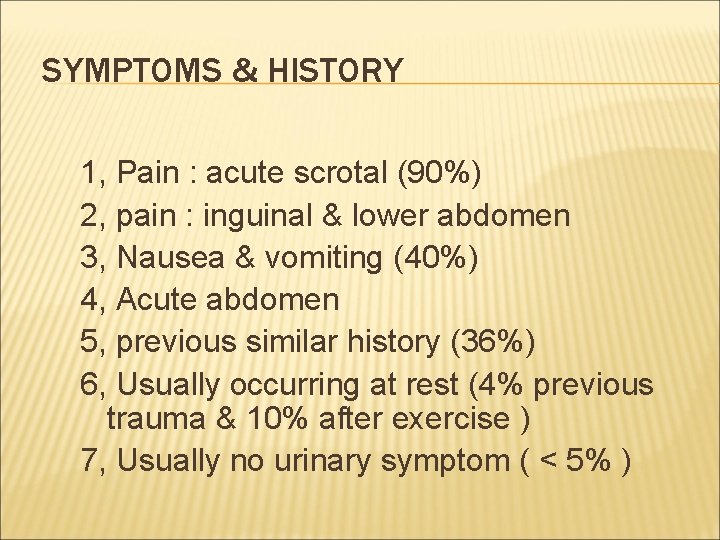 SYMPTOMS & HISTORY

1, Pain : acute scrotal (90%)
2, pain : inguinal & lower abdomen
3, Nausea & vomiting (40%)
4, Acute abdomen
5, previous similar history (36%)
6, Usually occurring at rest (4% previous trauma & 10% after exercise )
7, Usually no urinary symptom ( < 5% )